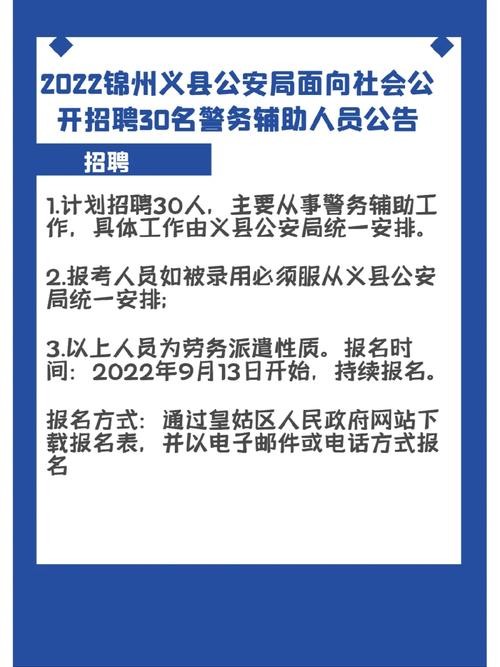 2022锦州义县公安局面向社会公开招聘30名警务辅助人员公告

招聘

1.计划招聘30人，主要从事警务辅助工作，具体工作由义县公安局统一安排。

2.报考人员如被录用必须服从义县公安局统一安排;

3.以上人员为劳务派遣性质。报名时间：2022年9月13日开始，持续报名。

报名方式：通过皇姑区人民政府网站下载报名表，并以电子邮件或电话方式报名